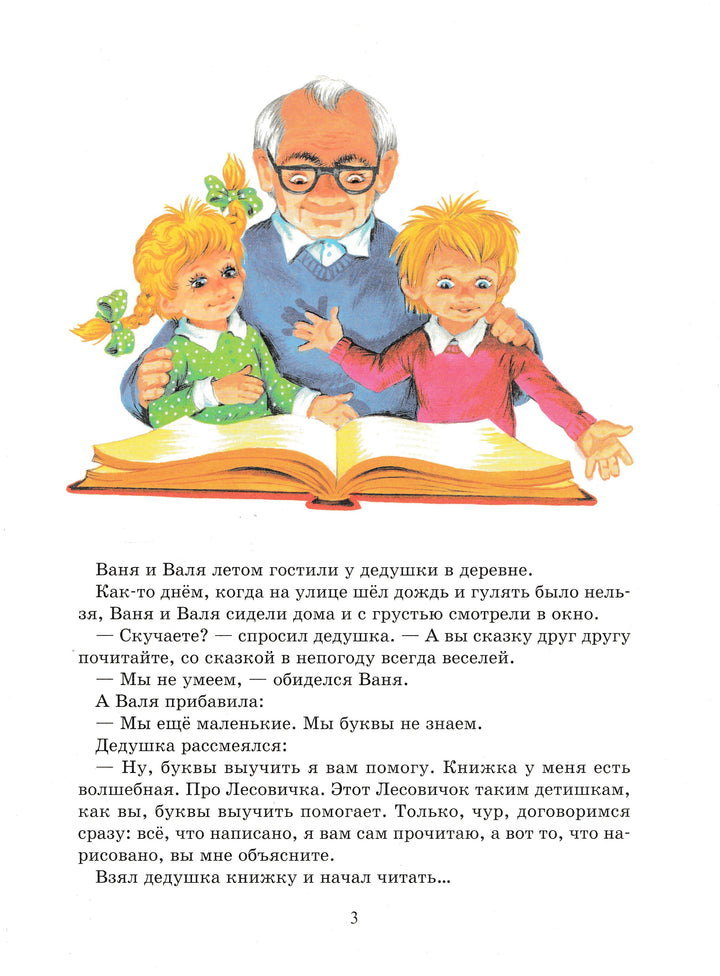 Ваня и Валя летом гостили у дедушки в деревне.

Как-то днём, когда на улице шёл дождь и гулять было нельзя, Ваня и Валя сидели дома и с грустью смотрели в окно.

— Скучаете? — спросил дедушка. — А вы сказку друг другу почитайте, со сказкой в непогоду всегда веселей.

— Мы не умеем, — обиделся Ваня.

А Валя прибавила:

— Мы ещё маленькие. Мы буквы не знаем.

Дедушка рассмеялся:

— Ну, буквы выучить я вам помогу. Книжка у меня есть волшебная. Про Лесовичка. Этот Лесовичок таким детишкам, как вы, буквы выучить помогает. Только, чур, договоримся сразу: всё, что написано, я вам сам прочитаю, а вот то, что нарисовано, вы мне объясните.

Взял дедушка книжку и начал читать...

3